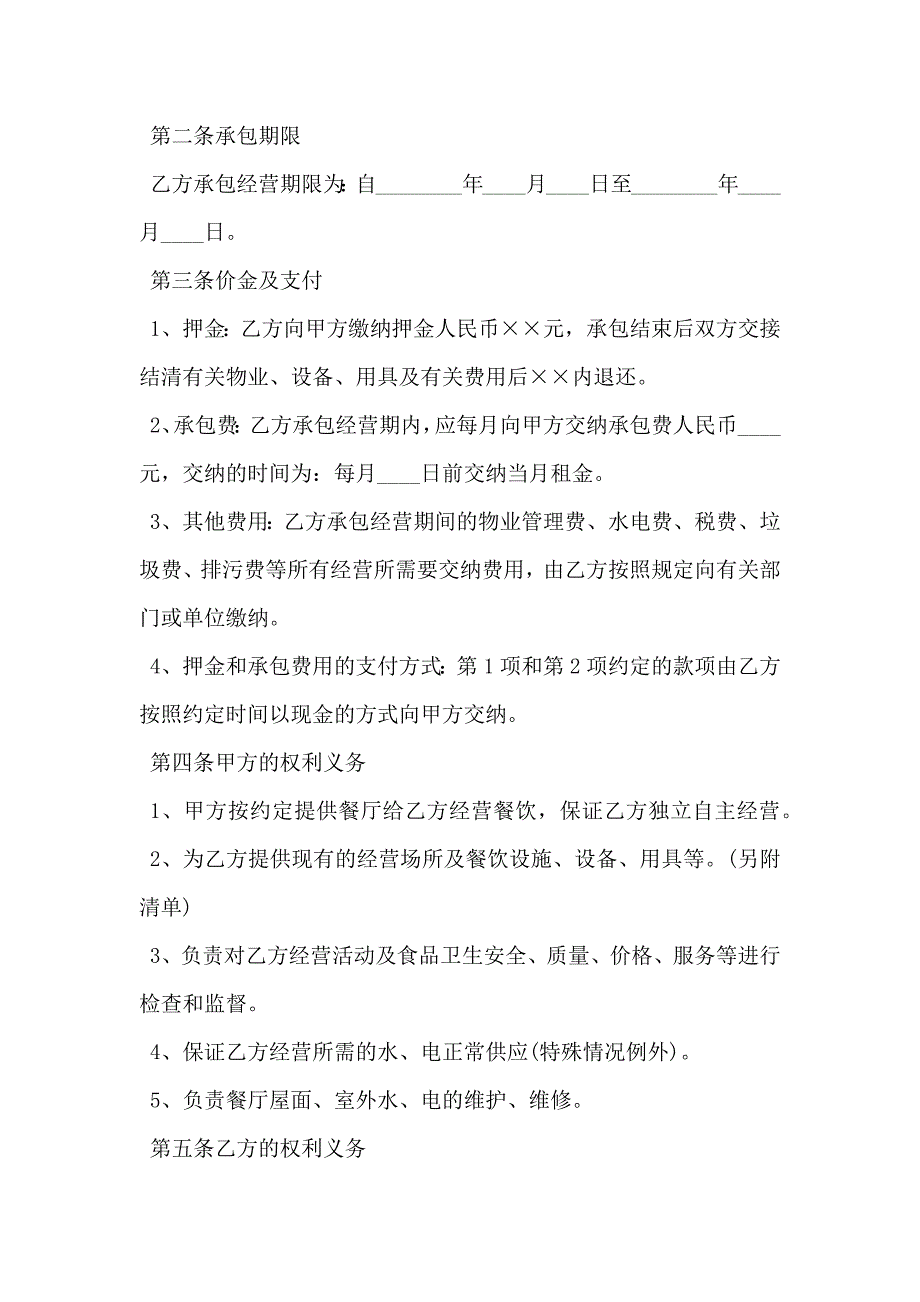 第二条承包期限

乙方承包经营期限为：自________年____月____日至________年____月____日。

第三条价金及支付

1、押金：乙方向甲方缴纳押金人民币××元，承包结束后双方交接结清有关物业、设备、用具及有关费用后××内退还。

2、承包费：乙方承包经营期内，应每月向甲方交纳承包费人民币____元，交纳的时间为：每月____日前交纳当月租金。

3、其他费用：乙方承包经营期间的物业管理费、水电费、税费、垃圾费、排污费等所有经营所需要交纳费用，由乙方按照规定向有关部门或单位缴纳。

4、押金和承包费用的支付方式：第1项和第2项约定的款项由乙方按照约定时间以现金的方式向甲方交纳。

第四条甲方的权利义务

1、甲方按约定提供餐厅给乙方经营餐饮，保证乙方独立自主经营。

2、为乙方提供现有的经营场所及餐饮设施、设备、用具等。(另附清单)

3、负责对乙方经营活动及食品卫生安全、质量、价格、服务等进行检查和监督。

4、保证乙方经营所需的水、电正常供应(特殊情况例外)。

5、负责餐厅屋面、室外水、电的维护、维修。

第五条乙方的权利义务